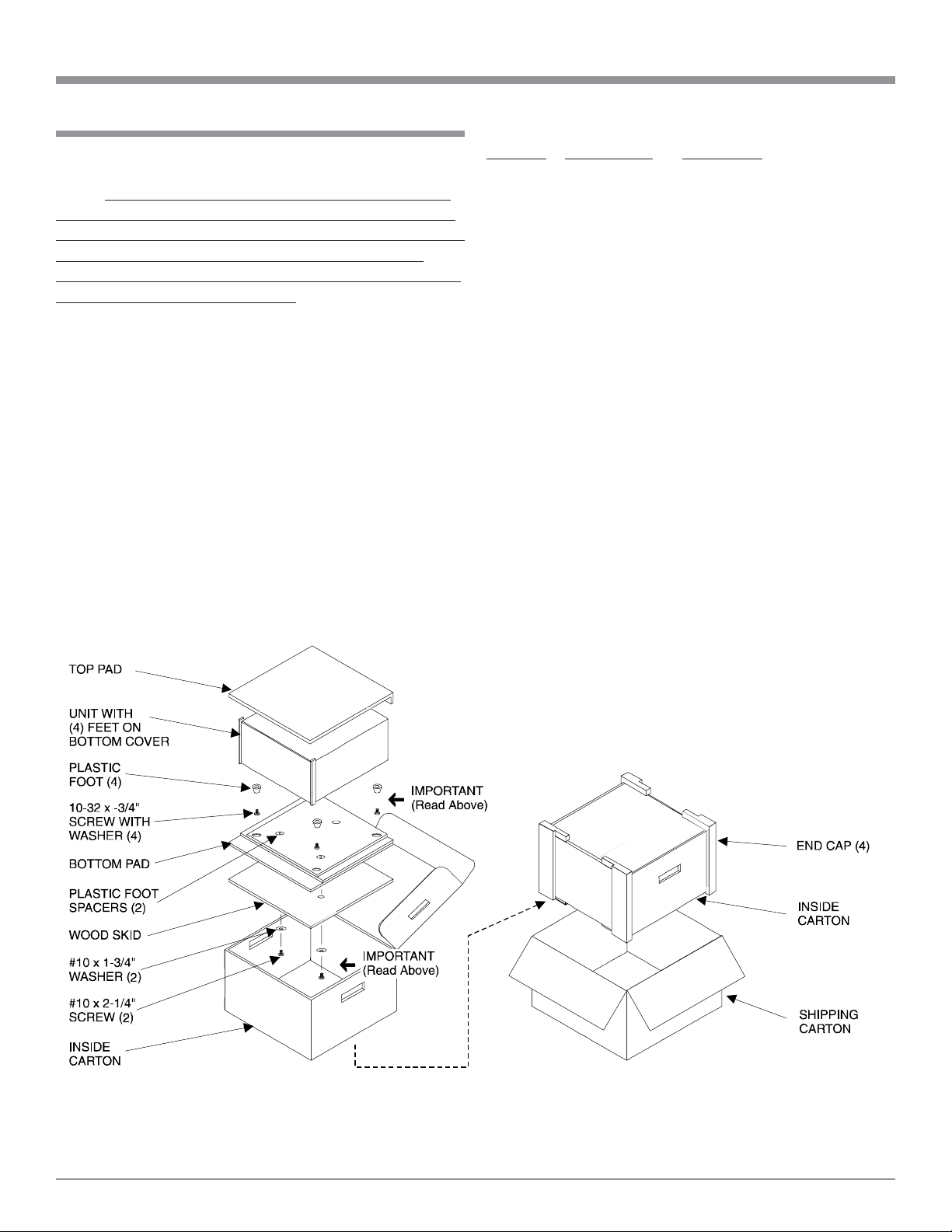 TOP PAD

UNIT WITH (4) FEET ON BOTTOM COVER

PLASTIC FOOT (4)

10-32 x -3/4" SCREW WITH WASHER (4)

BOTTOM PAD

PLASTIC FOOT SPACERS (2)

WOOD SKID

#10 x 1-3/4" WASHER (2)

#10 x 2-1/4" SCREW (2)

INSIDE CARTON

IMPORTANT (Read Above)

IMPORTANT (Read Above)

END CAP (4)

INSIDE CARTON

SHIPPING CARTON